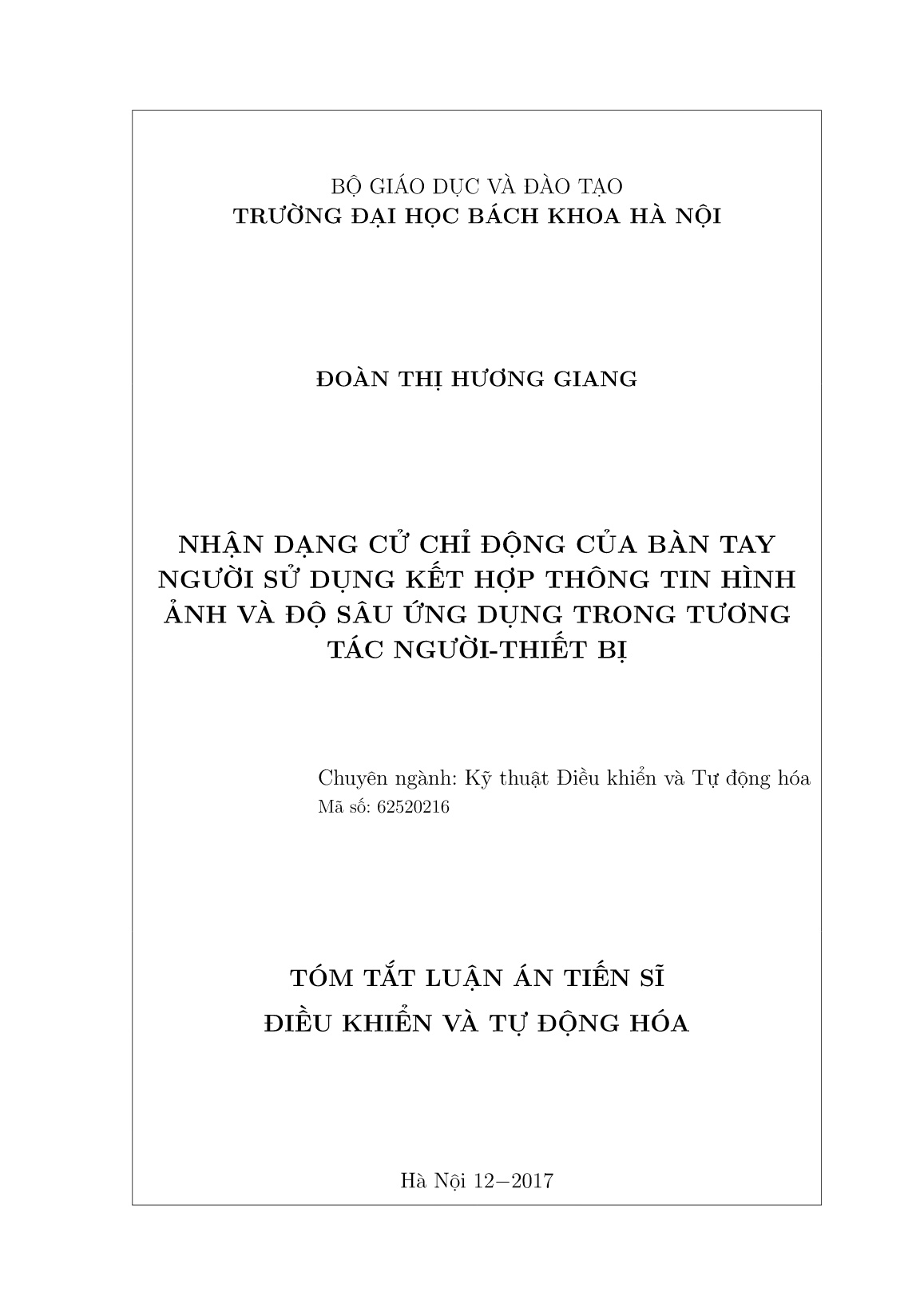 BỘ GIÁO DỤC VÀ ĐÀO TẠO
TRƯỜNG ĐẠI HỌC BÁCH KHOA HÀ NỘI

ĐOÀN THỊ HƯƠNG GIANG

NHẬN DẠNG CỬ CHỈ ĐỘNG CỦA BÀN TAY NGƯỜI SỬ DỤNG KẾT HỢP THÔNG TIN HÌNH ẢNH VÀ ĐỘ SÂU ỨNG DỤNG TRONG TƯƠNG TÁC NGƯỜI-THIẾT BỊ

Chuyên ngành: Kỹ thuật Điều khiển và Tự động hóa
Mã số: 62520216

TÓM TẮT LUẬN ÁN TIẾN SĨ
ĐIỀU KHIỂN VÀ TỰ ĐỘNG HÓA

Hà Nội 12−2017